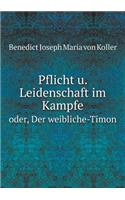 Benedict Joseph Maria von Koller

Pflicht u. Leidenschaft im Kampfe

oder, Der weibliche-Timon